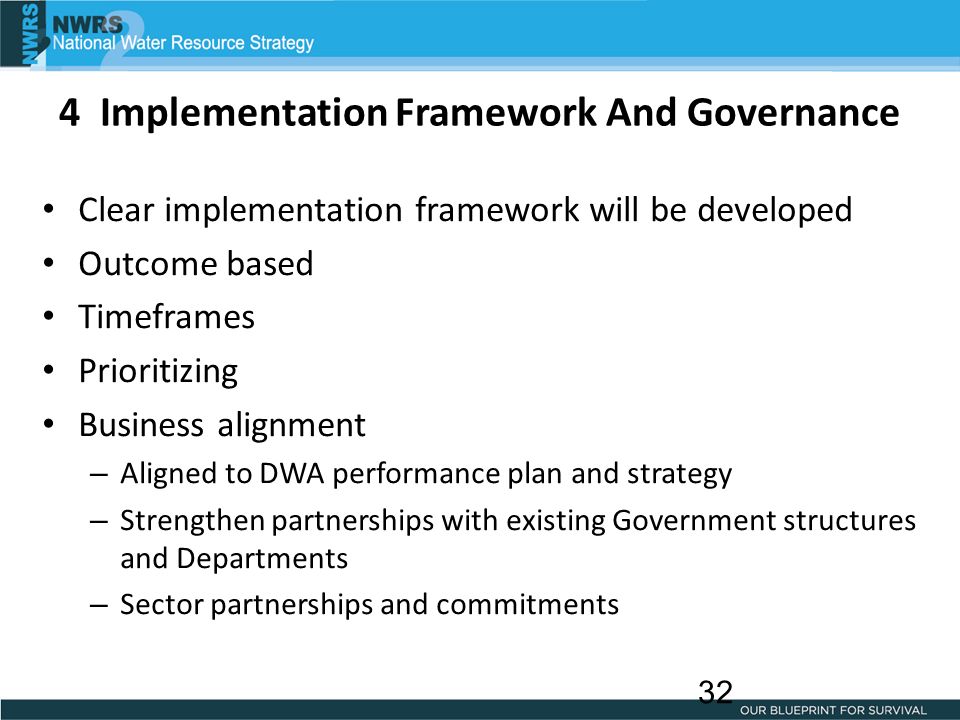 NWRS
NWRS
National Water Resource Strategy

4 Implementation Framework And Governance

• Clear implementation framework will be developed
• Outcome based
• Timeframes
• Prioritizing
• Business alignment
– Aligned to DWA performance plan and strategy
– Strengthen partnerships with existing Government structures and Departments
– Sector partnerships and commitments

32

OUR BLUEPRINT FOR SURVIVAL